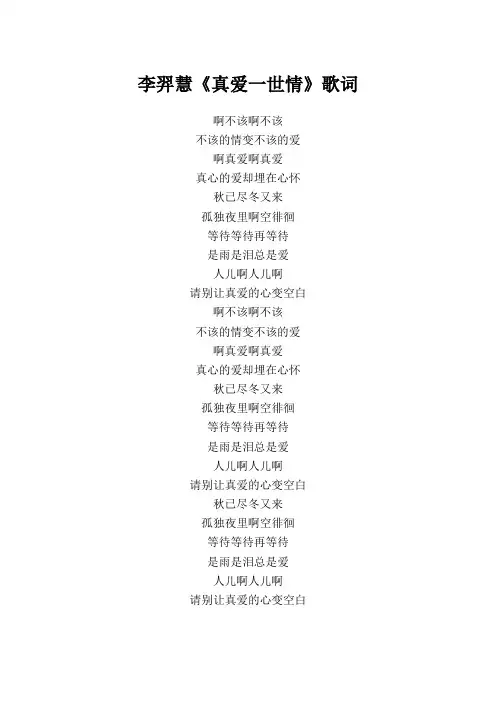 李羿慧《真爱一世情》歌词

啊不该啊不该
不该的情变不该的爱
啊真爱啊真爱
真心的爱却埋在心怀
秋已尽冬又来
孤独夜里啊空徘徊
等待等待再等待
是雨是泪总是爱
人儿啊人儿啊
请别让真爱的心变空白
啊不该啊不该
不该的情变不该的爱
啊真爱啊真爱
真心的爱却埋在心怀
秋已尽冬又来
孤独夜里啊空徘徊
等待等待再等待
是雨是泪总是爱
人儿啊人儿啊
请别让真爱的心变空白
秋已尽冬又来
孤独夜里啊空徘徊
等待等待再等待
是雨是泪总是爱
人儿啊人儿啊
请别让真爱的心变空白